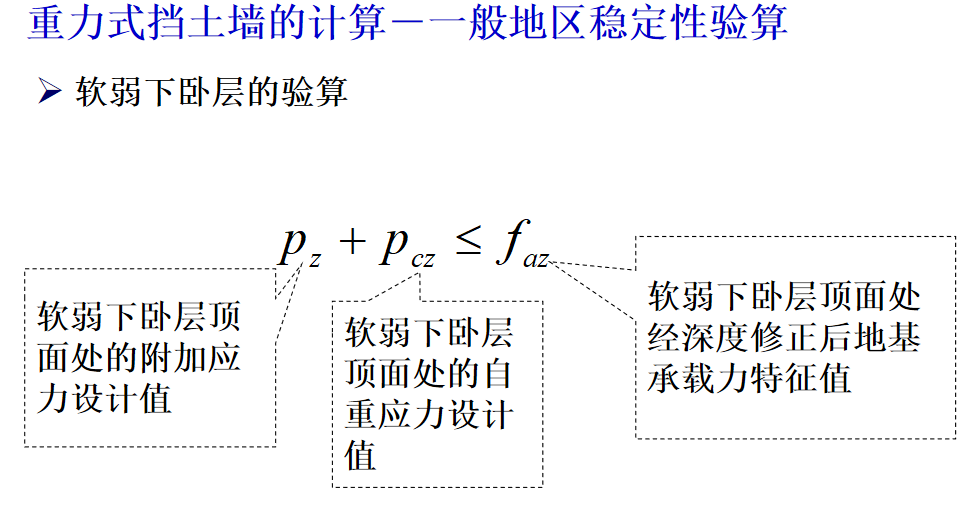 重力式挡土墙的计算－一般地区稳定性验算

➢ 软弱下卧层的验算

$p_z + p_{cz} \leq f_{az}$

软弱下卧层顶面处的附加应力设计值

软弱下卧层顶面处的自重应力设计值

软弱下卧层顶面处经深度修正后地基承载力特征值